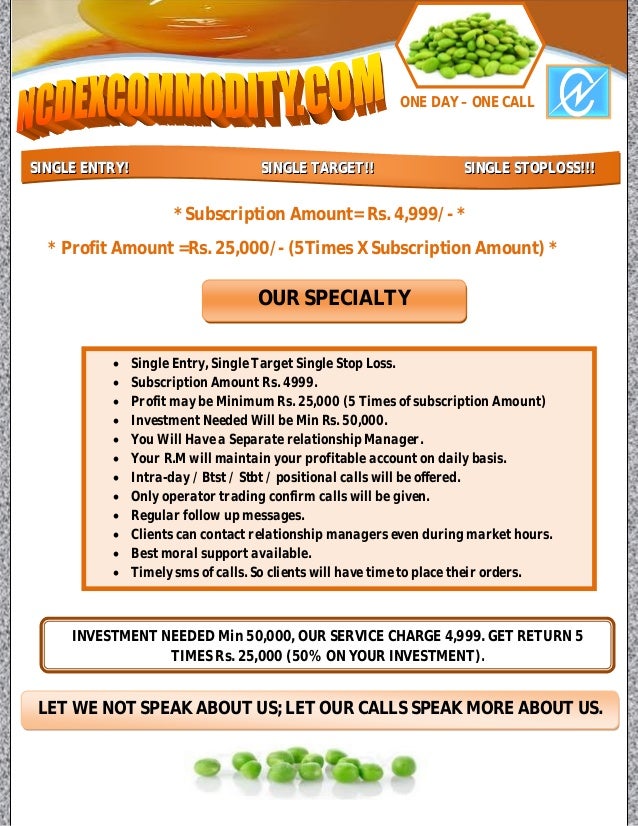 NCDEXCOMMODITY.COM

ONE DAY – ONE CALL

SINGLE ENTRY! SINGLE TARGET!! SINGLE STOPLOSS!!!

* Subscription Amount= Rs. 4,999/- *

* Profit Amount =Rs. 25,000/- (5Times X Subscription Amount) *

OUR SPECIALTY

- Single Entry, Single Target Single Stop Loss.
- Subscription Amount Rs. 4999.
- Profit may be Minimum Rs. 25,000 (5 Times of subscription Amount)
- Investment Needed Will be Min Rs. 50,000.
- You Will Have a Separate relationship Manager.
- Your R.M will maintain your profitable account on daily basis.
- Intra-day / Btst / Stbt / positional calls will be offered.
- Only operator trading confirm calls will be given.
- Regular follow up messages.
- Clients can contact relationship managers even during market hours.
- Best moral support available.
- Timely sms of calls. So clients will have time to place their orders.

INVESTMENT NEEDED Min 50,000, OUR SERVICE CHARGE 4,999. GET RETURN 5 TIMES Rs. 25,000 (50% ON YOUR INVESTMENT).

LET WE NOT SPEAK ABOUT US; LET OUR CALLS SPEAK MORE ABOUT US.